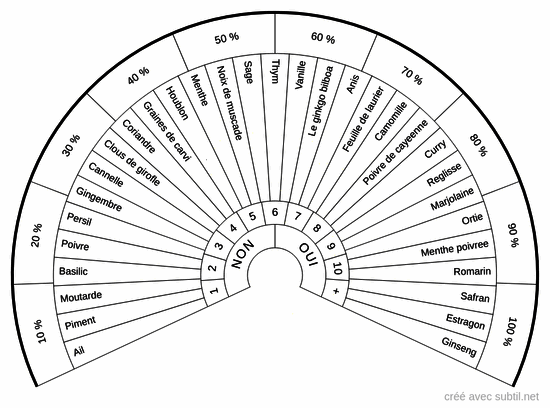 10 %
20 %
30 %
40 %
50 %
60 %
70 %
80 %
90 %
100 %

Ail
Piment
Moutarde
Basilic
Poivre
Persil
Gingembre
Cannelle
Clous de girofle
Coriandre
Graines de carvi
Houblon
Menthe
Noix de muscade
Sage
Thym
Vanille
Le ginkgo bilboa
Anis
Feuille de laurier
Camomille
Poivre de cayeenne
Curry
Reglisse
Marjolaine
Ortie
Menthe poivree
Romarin
Safran
Estragon
Ginseng

1
2
3
4
5
6
7
8
9
10
+

NON
OUI

créé avec subtil.net